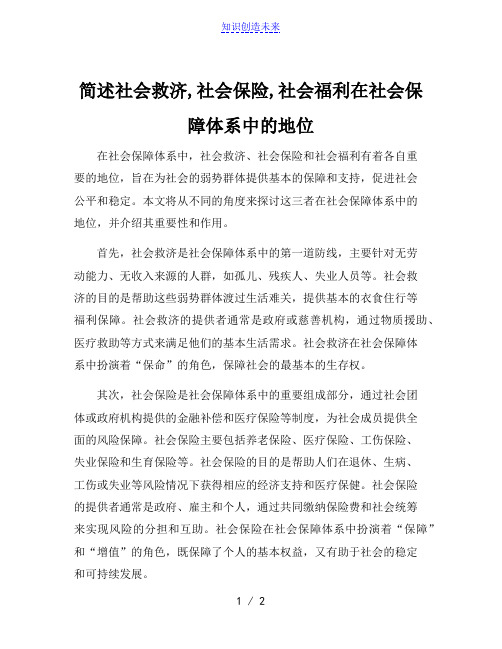 知识创造未来

简述社会救济,社会保险,社会福利在社会保障体系中的地位

在社会保障体系中，社会救济、社会保险和社会福利有着各自重要的地位，旨在为社会的弱势群体提供基本的保障和支持，促进社会公平和稳定。本文将从不同的角度来探讨这三者在社会保障体系中的地位，并介绍其重要性和作用。

首先，社会救济是社会保障体系中的第一道防线，主要针对无劳动能力、无收入来源的人群，如孤儿、残疾人、失业人员等。社会救济的目的是帮助这些弱势群体渡过生活难关，提供基本的衣食住行等福利保障。社会救济的提供者通常是政府或慈善机构，通过物质援助、医疗救助等方式来满足他们的基本生活需求。社会救济在社会保障体系中扮演着“保命”的角色，保障社会的最基本的生存权。

其次，社会保险是社会保障体系中的重要组成部分，通过社会团体或政府机构提供的金融补偿和医疗保险等制度，为社会成员提供全面的风险保障。社会保险主要包括养老保险、医疗保险、工伤保险、失业保险和生育保险等。社会保险的目的是帮助人们在退休、生病、工伤或失业等风险情况下获得相应的经济支持和医疗保健。社会保险的提供者通常是政府、雇主和个人，通过共同缴纳保险费和社会统筹来实现风险的分担和互助。社会保险在社会保障体系中扮演着“保障”和“增值”的角色，既保障了个人的基本权益，又有助于社会的稳定和可持续发展。

1 / 2